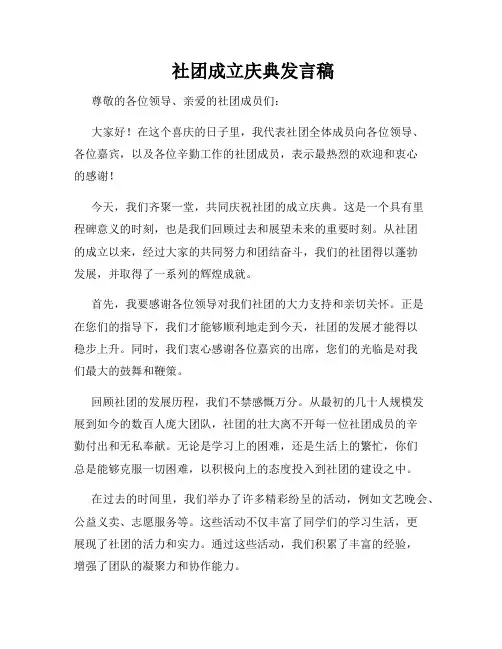 社团成立庆典发言稿

尊敬的各位领导、亲爱的社团成员们：

大家好！在这个喜庆的日子里，我代表社团全体成员向各位领导、各位嘉宾，以及各位辛勤工作的社团成员，表示最热烈的欢迎和衷心的感谢！

今天，我们齐聚一堂，共同庆祝社团的成立庆典。这是一个具有里程碑意义的时刻，也是我们回顾过去和展望未来的重要时刻。从社团的成立以来，经过大家的共同努力和团结奋斗，我们的社团得以蓬勃发展，并取得了一系列的辉煌成就。

首先，我要感谢各位领导对我们社团的大力支持和亲切关怀。正是在您们的指导下，我们才能够顺利地走到今天，社团的发展才能得以稳步上升。同时，我们衷心感谢各位嘉宾的出席，您们的光临是对我们最大的鼓舞和鞭策。

回顾社团的发展历程，我们不禁感慨万分。从最初的几十人规模发展到如今的数百人庞大团队，社团的壮大离不开每一位社团成员的辛勤付出和无私奉献。无论是学习上的困难，还是生活上的繁忙，你们总是能够克服一切困难，以积极向上的态度投入到社团的建设之中。

在过去的时间里，我们举办了许多精彩纷呈的活动，例如文艺晚会、公益义卖、志愿服务等。这些活动不仅丰富了同学们的学习生活，更展现了社团的活力和实力。通过这些活动，我们积累了丰富的经验，增强了团队的凝聚力和协作能力。